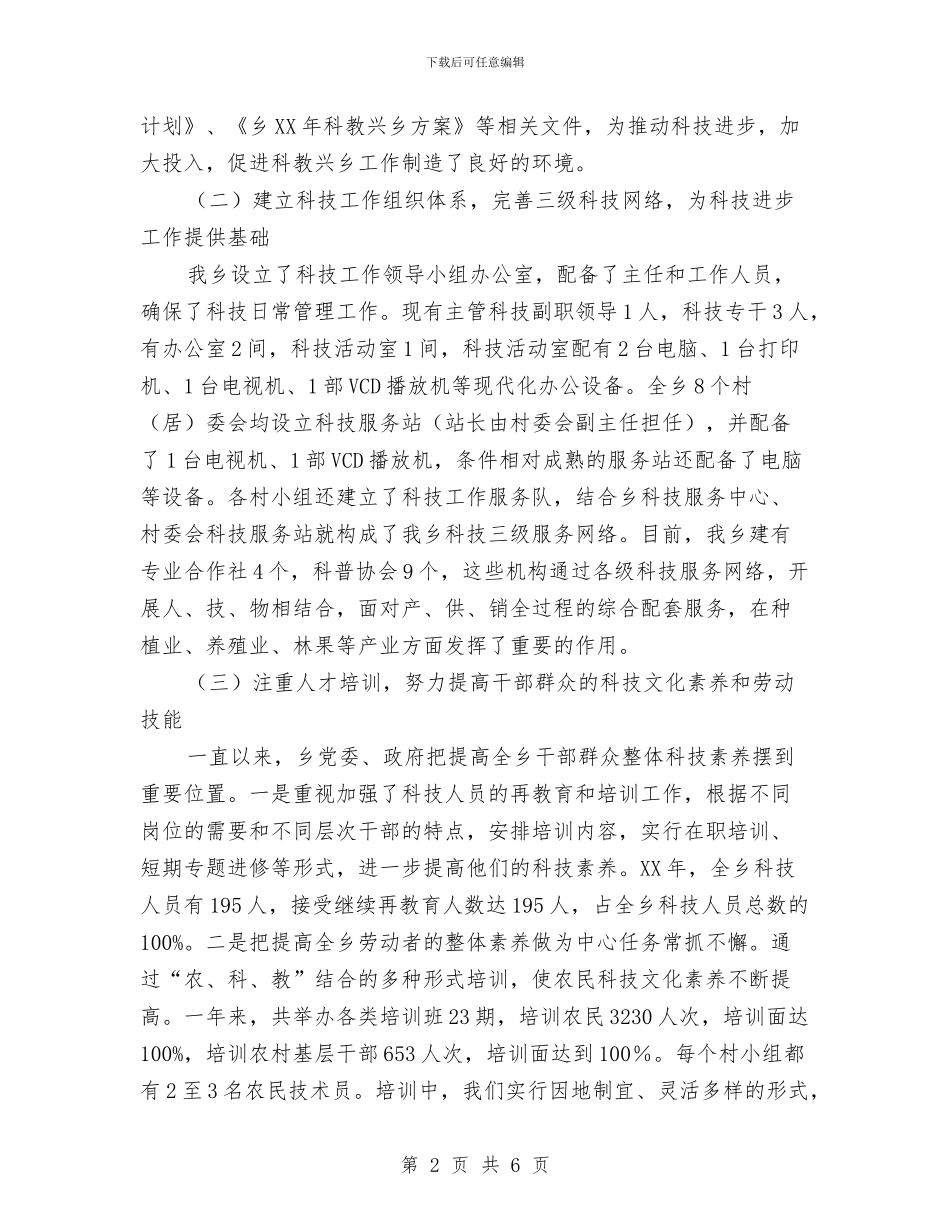 下载后可任意编辑

计划》、《乡XX年科教兴乡方案》等相关文件，为推动科技进步，加大投入，促进科教兴乡工作制造了良好的环境。

（二）建立科技工作组织体系，完善三级科技网络，为科技进步工作提供基础

我乡设立了科技工作领导小组办公室，配备了主任和工作人员，确保了科技日常管理工作。现有主管科技副职领导1人，科技专干3人，有办公室2间，科技活动室1间，科技活动室配有2台电脑、1台打印机、1台电视机、1部VCD播放机等现代化办公设备。全乡8个村（居）委会均设立科技服务站（站长由村委会副主任担任），并配备了1台电视机、1部VCD播放机，条件相对成熟的服务站还配备了电脑等设备。各村小组还建立了科技工作服务队，结合乡科技服务中心、村委会科技服务站就构成了我乡科技三级服务网络。目前，我乡建有专业合作社4个，科普协会9个，这些机构通过各级科技服务网络，开展人、技、物相结合，面对产、供、销全过程的综合配套服务，在种植业、养殖业、林果等产业方面发挥了重要的作用。

（三）注重人才培训，努力提高干部群众的科技文化素养和劳动技能

一直以来，乡党委、政府把提高全乡干部群众整体科技素养摆到重要位置。一是重视加强了科技人员的再教育和培训工作，根据不同岗位的需要和不同层次干部的特点，安排培训内容，实行在职培训、短期专题进修等形式，进一步提高他们的科技素养。XX年，全乡科技人员有195人，接受继续再教育人数达195人，占全乡科技人员总数的100%。二是把提高全乡劳动者的整体素养做为中心任务常抓不懈。通过“农、科、教”结合的多种形式培训，使农民科技文化素养不断提高。一年来，共举办各类培训班23期，培训农民3230人次，培训面达100%，培训农村基层干部653人次，培训面达到100%。每个村小组都有2至3名农民技术员。培训中，我们实行因地制宜、灵活多样的形式，

第 2 页 共 6 页